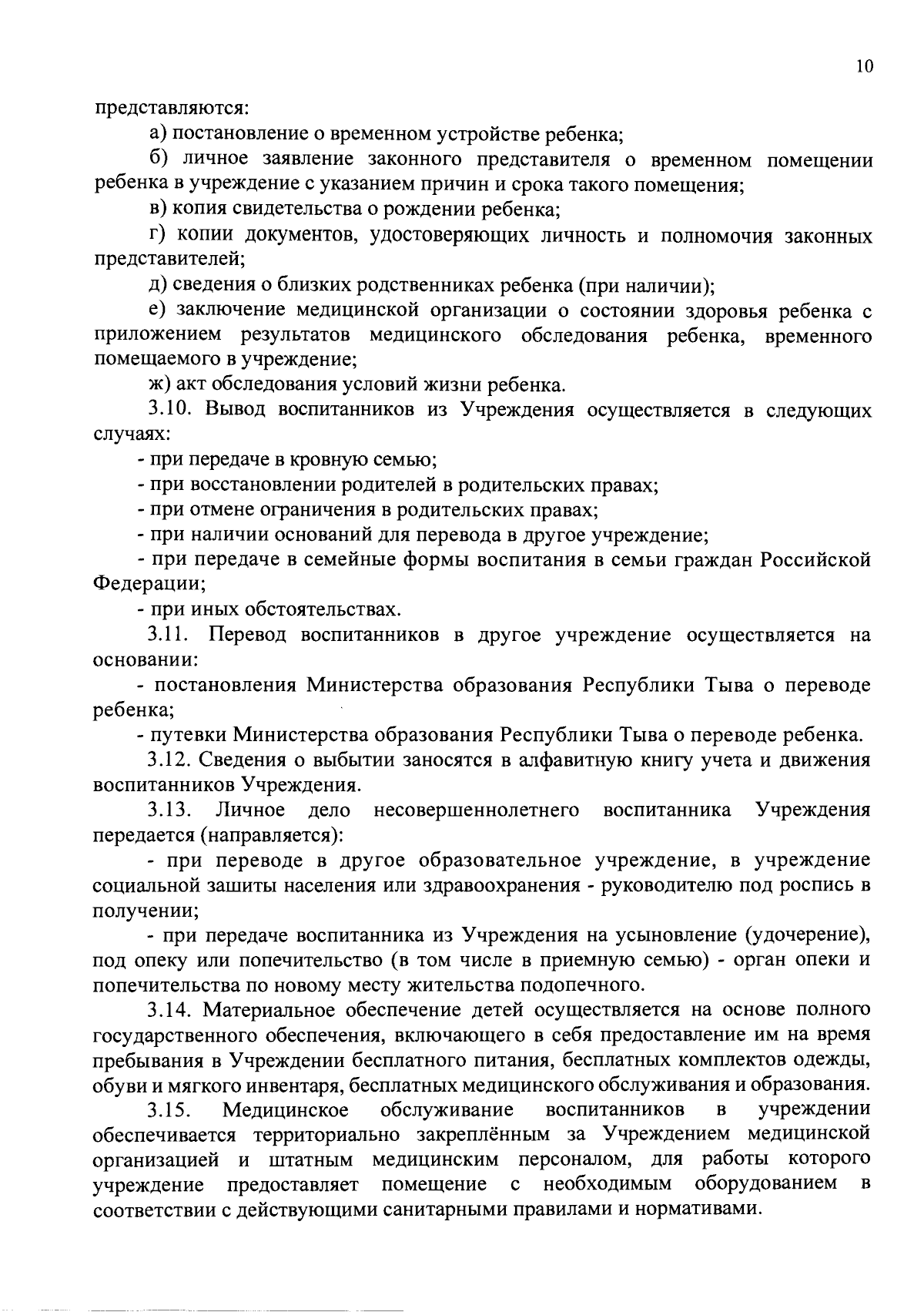 10

представляются:

а) постановление о временном устройстве ребенка;

б) личное заявление законного представителя о временном помещении ребенка в учреждение с указанием причин и срока такого помещения;

в) копия свидетельства о рождении ребенка;

г) копии документов, удостоверяющих личность и полномочия законных представителей;

д) сведения о близких родственниках ребенка (при наличии);

е) заключение медицинской организации о состоянии здоровья ребенка с приложением результатов медицинского обследования ребенка, временного помещаемого в учреждение;

ж) акт обследования условий жизни ребенка.

3.10. Вывод воспитанников из Учреждения осуществляется в следующих случаях:

- при передаче в кровную семью;

- при восстановлении родителей в родительских правах;

- при отмене ограничения в родительских правах;

- при наличии оснований для перевода в другое учреждение;

- при передаче в семейные формы воспитания в семьи граждан Российской Федерации;

- при иных обстоятельствах.

3.11. Перевод воспитанников в другое учреждение осуществляется на основании:

- постановления Министерства образования Республики Тыва о переводе ребенка;

- путевки Министерства образования Республики Тыва о переводе ребенка.

3.12. Сведения о выбытии заносятся в алфавитную книгу учета и движения воспитанников Учреждения.

3.13. Личное дело несовершеннолетнего воспитанника Учреждения передается (направляется):

- при переводе в другое образовательное учреждение, в учреждение социальной зашиты населения или здравоохранения - руководителю под роспись в получении;

- при передаче воспитанника из Учреждения на усыновление (удочерение), под опеку или попечительство (в том числе в приемную семью) - орган опеки и попечительства по новому месту жительства подопечного.

3.14. Материальное обеспечение детей осуществляется на основе полного государственного обеспечения, включающего в себя предоставление им на время пребывания в Учреждении бесплатного питания, бесплатных комплектов одежды, обуви и мягкого инвентаря, бесплатных медицинского обслуживания и образования.

3.15. Медицинское обслуживание воспитанников в учреждении обеспечивается территориально закреплённым за Учреждением медицинской организацией и штатным медицинским персоналом, для работы которого учреждение предоставляет помещение с необходимым оборудованием в соответствии с действующими санитарными правилами и нормативами.